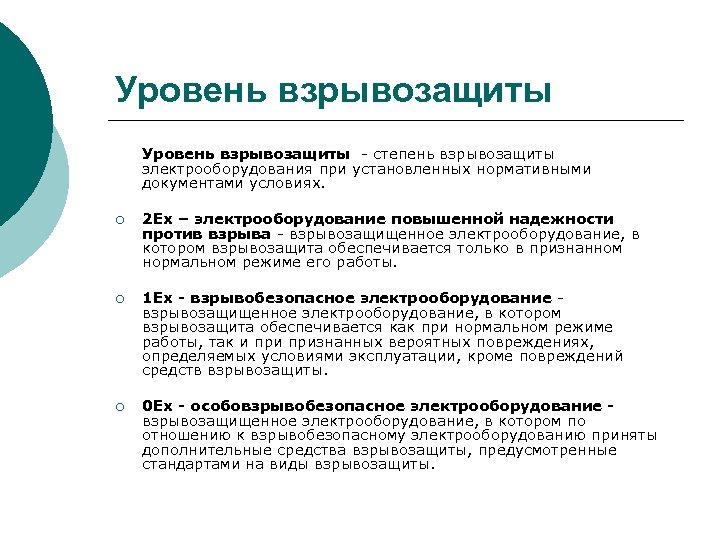 Уровень взрывозащиты

Уровень взрывозащиты - степень взрывозащиты электрооборудования при установленных нормативными документами условиях.

○ 2Ex – электрооборудование повышенной надежности против взрыва - взрывозащищенное электрооборудование, в котором взрывозащита обеспечивается только в признанном нормальном режиме его работы.

○ 1Ex - взрывобезопасное электрооборудование - взрывозащищенное электрооборудование, в котором взрывозащита обеспечивается как при нормальном режиме работы, так и при признанных вероятных повреждениях, определяемых условиями эксплуатации, кроме повреждений средств взрывозащиты.

○ 0Ex - особовзрывобезопасное электрооборудование - взрывозащищенное электрооборудование, в котором по отношению к взрывобезопасному электрооборудованию приняты дополнительные средства взрывозащиты, предусмотренные стандартами на виды взрывозащиты.